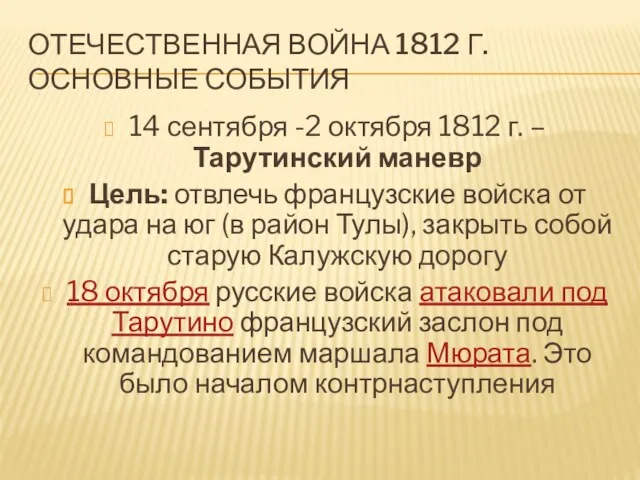 ОТЕЧЕСТВЕННАЯ ВОЙНА 1812 Г. ОСНОВНЫЕ СОБЫТИЯ

14 сентября -2 октября 1812 г. – Тарутинский маневр

Цель: отвлечь французские войска от удара на юг (в район Тулы), закрыть собой старую Калужскую дорогу

18 октября русские войска атаковали под Тарутино французский заслон под командованием маршала Мюрата. Это было началом контрнаступления